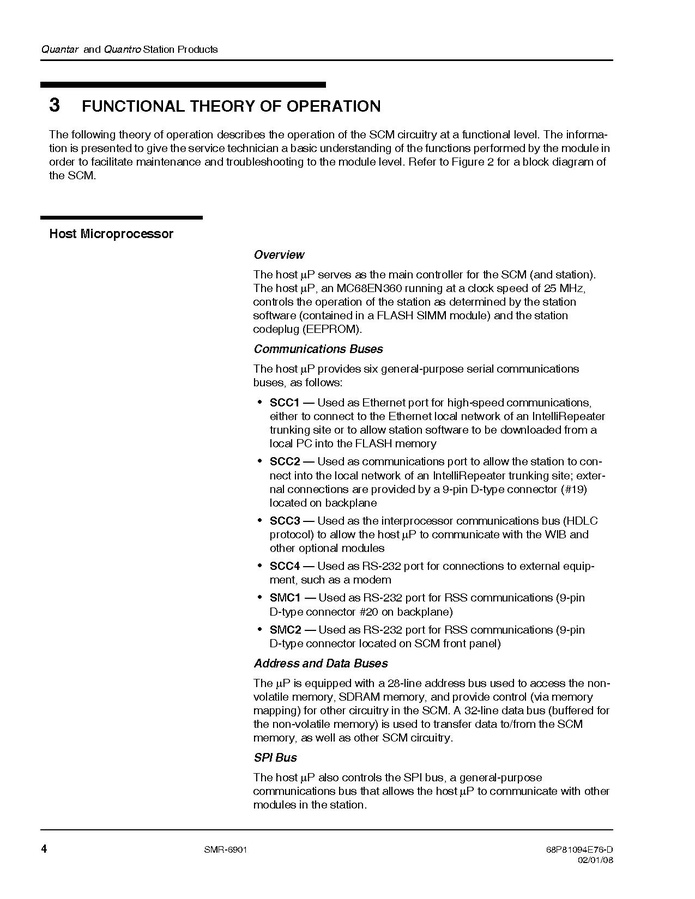 Quantar and Quantro Station Products

3 FUNCTIONAL THEORY OF OPERATION

The following theory of operation describes the operation of the SCM circuitry at a functional level. The information is presented to give the service technician a basic understanding of the functions performed by the module in order to facilitate maintenance and troubleshooting to the module level. Refer to Figure 2 for a block diagram of the SCM.

Host Microprocessor

Overview

The host μP serves as the main controller for the SCM (and station). The host μP, an MC68EN360 running at a clock speed of 25 MHz, controls the operation of the station as determined by the station software (contained in a FLASH SIMM module) and the station codeplug (EEPROM).

Communications Buses

The host μP provides six general-purpose serial communications buses, as follows:

• SCC1 — Used as Ethernet port for high-speed communications, either to connect to the Ethernet local network of an IntelliRepeater trunking site or to allow station software to be downloaded from a local PC into the FLASH memory
• SCC2 — Used as communications port to allow the station to connect into the local network of an IntelliRepeater trunking site; external connections are provided by a 9-pin D-type connector (#19) located on backplane
• SCC3 — Used as the interprocessor communications bus (HDLC protocol) to allow the host μP to communicate with the WIB and other optional modules
• SCC4 — Used as RS-232 port for connections to external equipment, such as a modem
• SMC1 — Used as RS-232 port for RSS communications (9-pin D-type connector #20 on backplane)
• SMC2 — Used as RS-232 port for RSS communications (9-pin D-type connector located on SCM front panel)

Address and Data Buses

The μP is equipped with a 28-line address bus used to access the non-volatile memory, SDRAM memory, and provide control (via memory mapping) for other circuitry in the SCM. A 32-line data bus (buffered for the non-volatile memory) is used to transfer data to/from the SCM memory, as well as other SCM circuitry.

SPI Bus

The host μP also controls the SPI bus, a general-purpose communications bus that allows the host μP to communicate with other modules in the station.

4 SMR-6901 68P81094E76-D
02/01/08